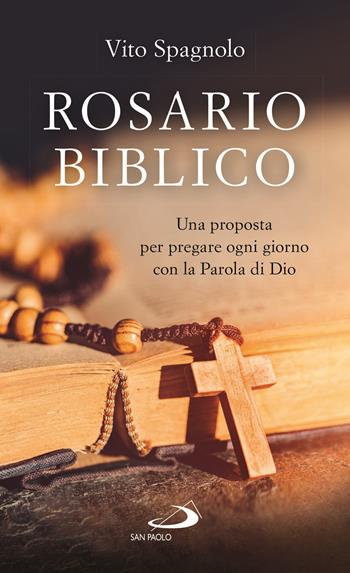 Vito Spagnolo

ROSARIO BIBLICO

Una proposta per pregare ogni giorno con la Parola di Dio

SAN PAOLO